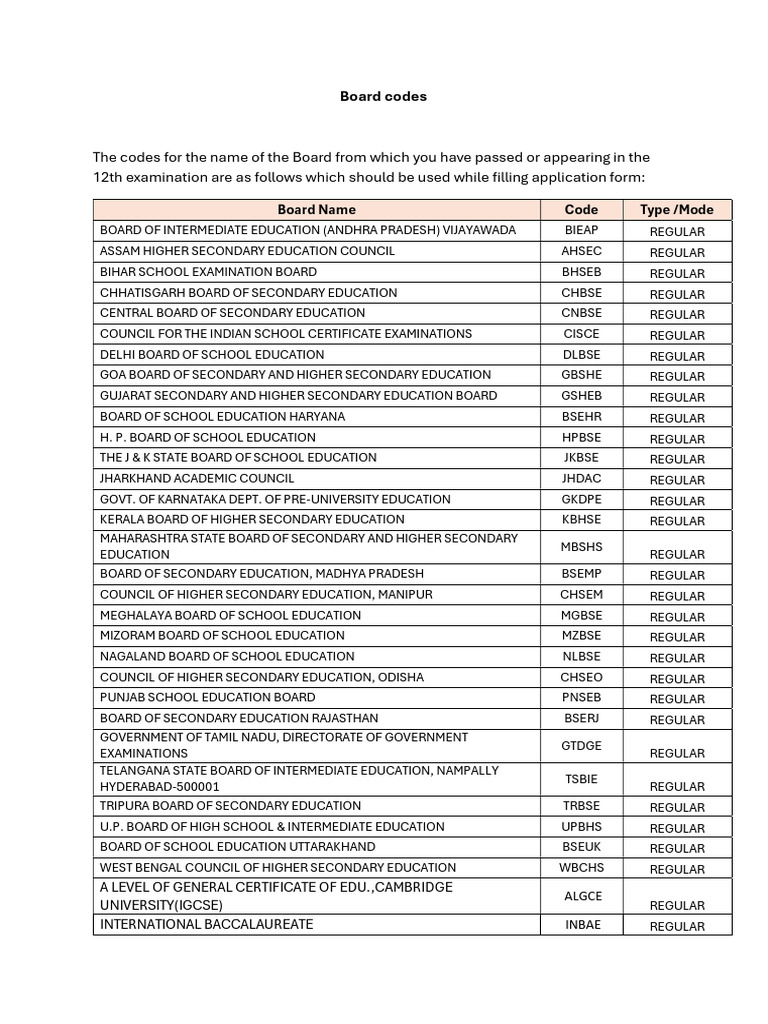 Board codes

The codes for the name of the Board from which you have passed or appearing in the 12th examination are as follows which should be used while filling application form:

| Board Name | Code | Type /Mode |
|---|---|---|
| BOARD OF INTERMEDIATE EDUCATION (ANDHRA PRADESH) VIJAYAWADA | BIEAP | REGULAR |
| ASSAM HIGHER SECONDARY EDUCATION COUNCIL | AHSEC | REGULAR |
| BIHAR SCHOOL EXAMINATION BOARD | BHSEB | REGULAR |
| CHHATISGARH BOARD OF SECONDARY EDUCATION | CHBSE | REGULAR |
| CENTRAL BOARD OF SECONDARY EDUCATION | CNBSE | REGULAR |
| COUNCIL FOR THE INDIAN SCHOOL CERTIFICATE EXAMINATIONS | CISCE | REGULAR |
| DELHI BOARD OF SCHOOL EDUCATION | DLBSE | REGULAR |
| GOA BOARD OF SECONDARY AND HIGHER SECONDARY EDUCATION | GBSHE | REGULAR |
| GUJARAT SECONDARY AND HIGHER SECONDARY EDUCATION BOARD | GSHEB | REGULAR |
| BOARD OF SCHOOL EDUCATION HARYANA | BSEHR | REGULAR |
| H. P. BOARD OF SCHOOL EDUCATION | HPBSE | REGULAR |
| THE J & K STATE BOARD OF SCHOOL EDUCATION | JKBSE | REGULAR |
| JHARKHAND ACADEMIC COUNCIL | JHDAC | REGULAR |
| GOVT. OF KARNATAKA DEPT. OF PRE-UNIVERSITY EDUCATION | GKDPE | REGULAR |
| KERALA BOARD OF HIGHER SECONDARY EDUCATION | KBHSE | REGULAR |
| MAHARASHTRA STATE BOARD OF SECONDARY AND HIGHER SECONDARY EDUCATION | MBSHS | REGULAR |
| BOARD OF SECONDARY EDUCATION, MADHYA PRADESH | BSEMP | REGULAR |
| COUNCIL OF HIGHER SECONDARY EDUCATION, MANIPUR | CHSEM | REGULAR |
| MEGHALAYA BOARD OF SCHOOL EDUCATION | MGBSE | REGULAR |
| MIZORAM BOARD OF SCHOOL EDUCATION | MZBSE | REGULAR |
| NAGALAND BOARD OF SCHOOL EDUCATION | NLBSE | REGULAR |
| COUNCIL OF HIGHER SECONDARY EDUCATION, ODISHA | CHSEO | REGULAR |
| PUNJAB SCHOOL EDUCATION BOARD | PNSEB | REGULAR |
| BOARD OF SECONDARY EDUCATION RAJASTHAN | BSERJ | REGULAR |
| GOVERNMENT OF TAMIL NADU, DIRECTORATE OF GOVERNMENT EXAMINATIONS | GTDGE | REGULAR |
| TELANGANA STATE BOARD OF INTERMEDIATE EDUCATION, NAMPALLY HYDERABAD-500001 | TSBIE | REGULAR |
| TRIPURA BOARD OF SECONDARY EDUCATION | TRBSE | REGULAR |
| U.P. BOARD OF HIGH SCHOOL & INTERMEDIATE EDUCATION | UPBHS | REGULAR |
| BOARD OF SCHOOL EDUCATION UTTARAKHAND | BSEUK | REGULAR |
| WEST BENGAL COUNCIL OF HIGHER SECONDARY EDUCATION | WBCHS | REGULAR |
| A LEVEL OF GENERAL CERTIFICATE OF EDU.,CAMBRIDGE UNIVERSITY(IGCSE) | ALGCE | REGULAR |
| INTERNATIONAL BACCALAUREATE | INBAE | REGULAR |